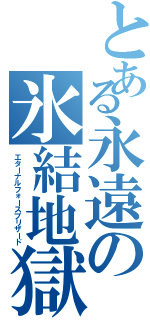 とある永遠の
氷結地獄
エターナルフォースブリザード